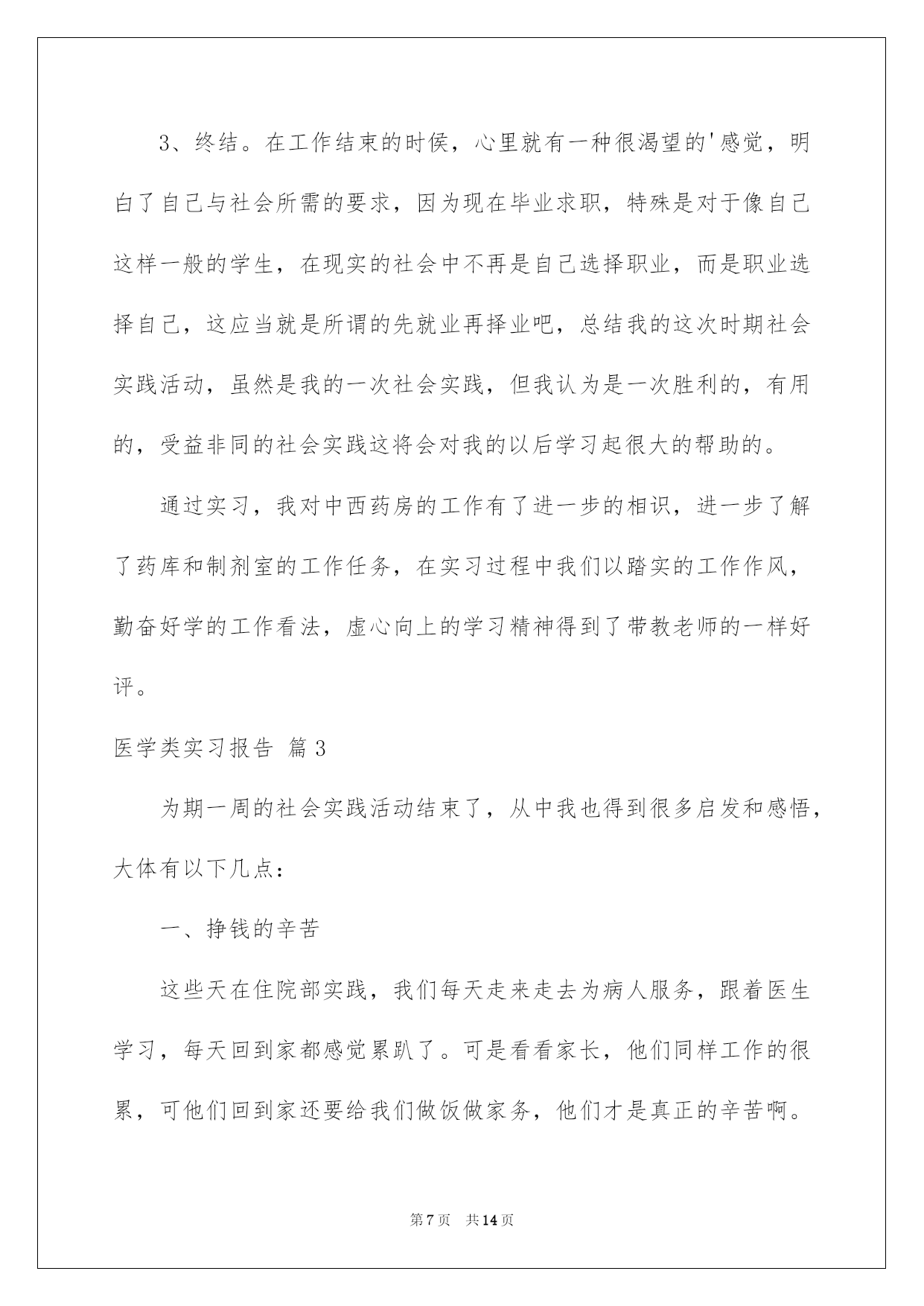 3、终结。在工作结束的时侯，心里就有一种很渴望的'感觉，明白了自己与社会所需的要求，因为现在毕业求职，特殊是对于像自己这样一般的学生，在现实的社会中不再是自己选择职业，而是职业选择自己，这应当就是所谓的先就业再择业吧，总结我的这次时期社会实践活动，虽然是我的一次社会实践，但我认为是一次胜利的，有用的，受益非同的社会实践这将会对我的以后学习起很大的帮助的。

通过实习，我对中西药房的工作有了进一步的相识，进一步了解了药库和制剂室的工作任务，在实习过程中我们以踏实的工作作风，勤奋好学的工作看法，虚心向上的学习精神得到了带教老师的一样好评。

医学类实习报告 篇3

为期一周的社会实践活动结束了，从中我也得到很多启发和感悟，大体有以下几点：

一、挣钱的辛苦

这些天在住院部实践，我们每天走来走去为病人服务，跟着医生学习，每天回到家都感觉累趴了。可是看看家长，他们同样工作的很累，可他们回到家还要给我们做饭做家务，他们才是真正的辛苦啊。

第7页　共14页